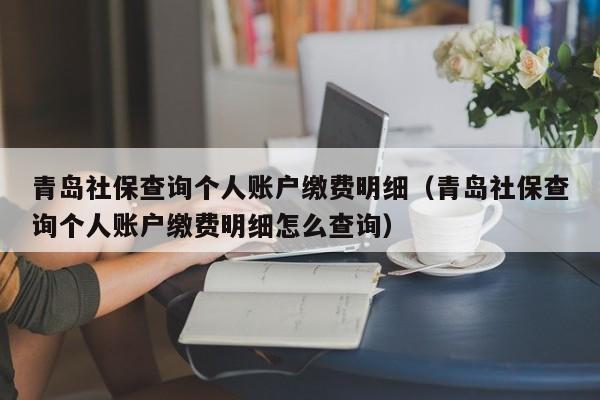 青岛社保查询个人账户缴费明细（青岛社保查询个人账户缴费明细怎么查询）